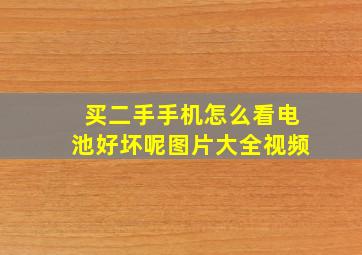 买二手手机怎么看电池好坏呢图片大全视频